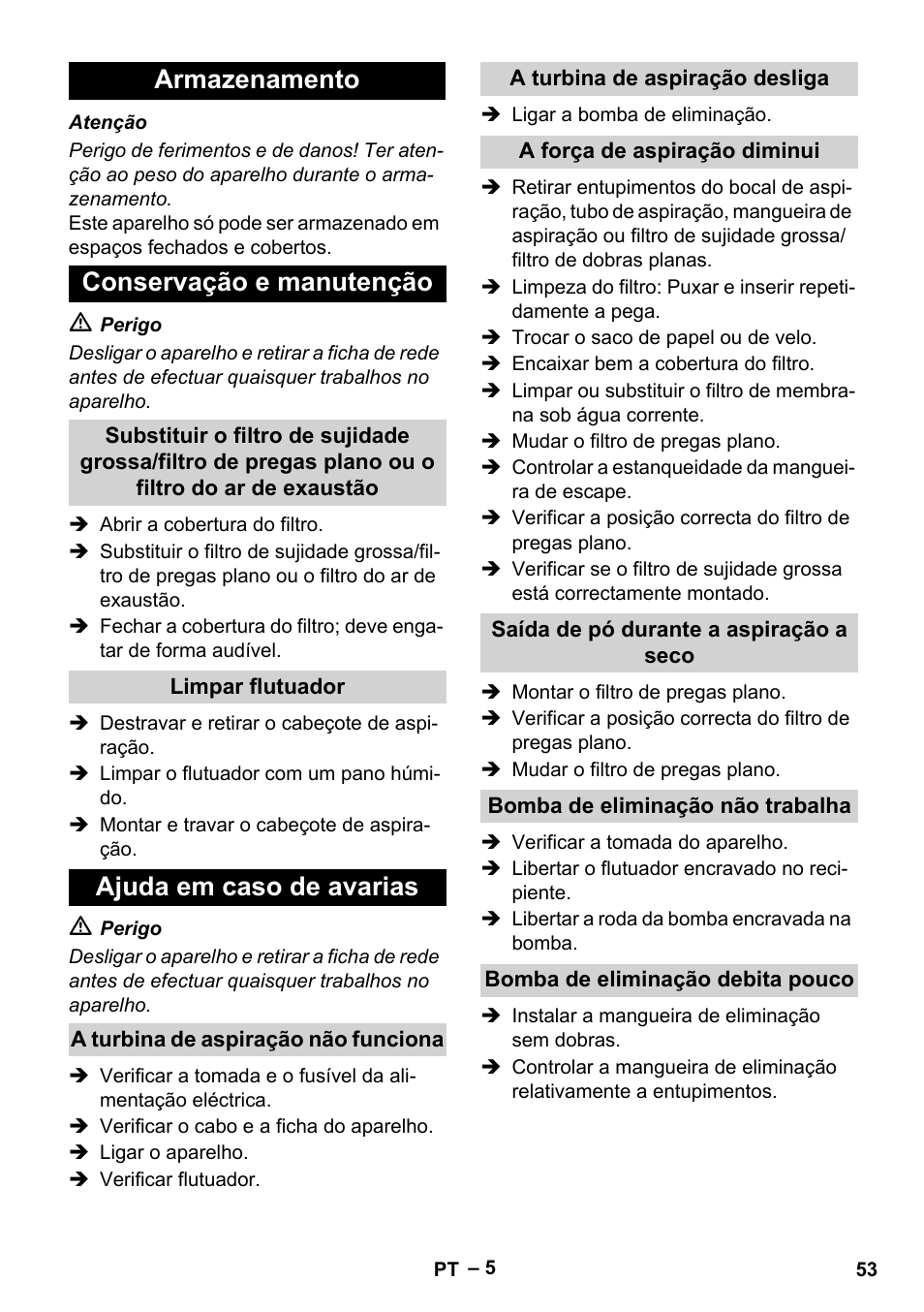 Armazenamento

Atenção

Perigo de ferimentos e de danos! Ter atenção ao peso do aparelho durante o armazenamento.

Este aparelho só pode ser armazenado em espaços fechados e cobertos.

Conservação e manutenção

⚠ Perigo

Desligar o aparelho e retirar a ficha de rede antes de efectuar quaisquer trabalhos no aparelho.

Substituir o filtro de sujidade grossa/filtro de pregas plano ou o filtro do ar de exaustão

➔ Abrir a cobertura do filtro.

➔ Substituir o filtro de sujidade grossa/filtro de pregas plano ou o filtro do ar de exaustão.

➔ Fechar a cobertura do filtro; deve engatar de forma audível.

Limpar flutuador

➔ Destravar e retirar o cabeçote de aspiração.

➔ Limpar o flutuador com um pano húmido.

➔ Montar e travar o cabeçote de aspiração.

Ajuda em caso de avarias

⚠ Perigo

Desligar o aparelho e retirar a ficha de rede antes de efectuar quaisquer trabalhos no aparelho.

A turbina de aspiração não funciona

➔ Verificar a tomada e o fusível da alimentação eléctrica.

➔ Verificar o cabo e a ficha do aparelho.

➔ Ligar o aparelho.

➔ Verificar flutuador.

A turbina de aspiração desliga

➔ Ligar a bomba de eliminação.

A força de aspiração diminui

➔ Retirar entupimentos do bocal de aspiração, tubo de aspiração, mangueira de aspiração ou filtro de sujidade grossa/ filtro de dobras planas.

➔ Limpeza do filtro: Puxar e inserir repetidamente a pega.

➔ Trocar o saco de papel ou de velo.

➔ Encaixar bem a cobertura do filtro.

➔ Limpar ou substituir o filtro de membrana sob água corrente.

➔ Mudar o filtro de pregas plano.

➔ Controlar a estanqueidade da mangueira de escape.

➔ Verificar a posição correcta do filtro de pregas plano.

➔ Verificar se o filtro de sujidade grossa está correctamente montado.

Saída de pó durante a aspiração a seco

➔ Montar o filtro de pregas plano.

➔ Verificar a posição correcta do filtro de pregas plano.

➔ Mudar o filtro de pregas plano.

Bomba de eliminação não trabalha

➔ Verificar a tomada do aparelho.

➔ Libertar o flutuador encravado no recipiente.

➔ Libertar a roda da bomba encravada na bomba.

Bomba de eliminação debita pouco

➔ Instalar a mangueira de eliminação sem dobras.

➔ Controlar a mangueira de eliminação relativamente a entupimentos.

PT – 5

53